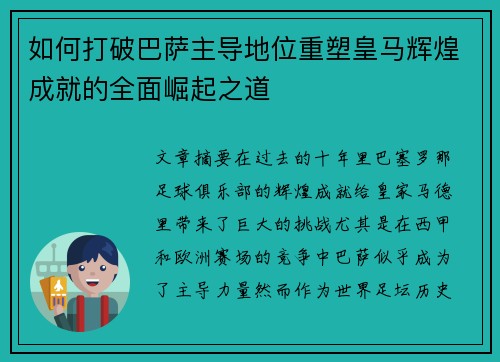 如何打破巴萨主导地位重塑皇马辉煌成就的全面崛起之道

文章摘要在过去的十年里巴塞罗那足球俱乐部的辉煌成就给皇家马德里带来了巨大的挑战尤其是在西甲和欧洲赛场的竞争中巴萨似乎成为了主导力量然而作为世界足坛历史